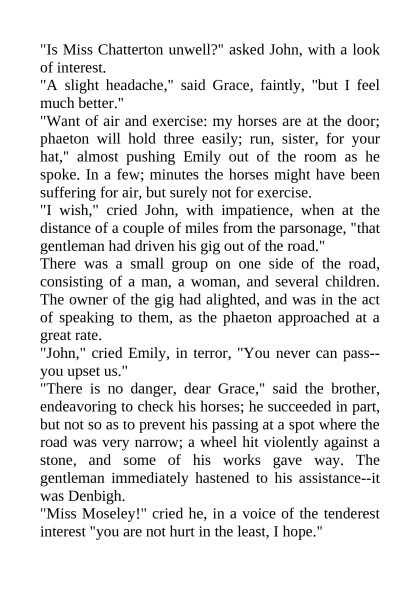 "Is Miss Chatterton unwell?" asked John, with a look of interest.

"A slight headache," said Grace, faintly, "but I feel much better."

"Want of air and exercise: my horses are at the door; phaeton will hold three easily; run, sister, for your hat," almost pushing Emily out of the room as he spoke. In a few; minutes the horses might have been suffering for air, but surely not for exercise.

"I wish," cried John, with impatience, when at the distance of a couple of miles from the parsonage, "that gentleman had driven his gig out of the road."

There was a small group on one side of the road, consisting of a man, a woman, and several children. The owner of the gig had alighted, and was in the act of speaking to them, as the phaeton approached at a great rate.

"John," cried Emily, in terror, "You never can pass--you upset us."

"There is no danger, dear Grace," said the brother, endeavoring to check his horses; he succeeded in part, but not so as to prevent his passing at a spot where the road was very narrow; a wheel hit violently against a stone, and some of his works gave way. The gentleman immediately hastened to his assistance--it was Denbigh.

"Miss Moseley!" cried he, in a voice of the tenderest interest "you are not hurt in the least, I hope."